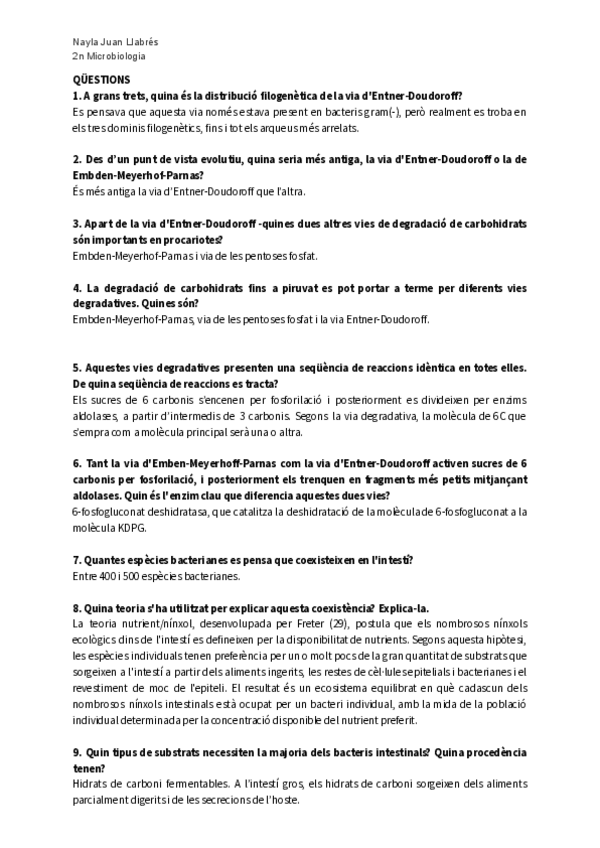 Nayla Juan Llabrés
2n Microbiologia

QÜESTIONS

1. A grans trets, quina és la distribució filogenètica de la via d'Entner-Doudoroff?
Es pensava que aquesta via només estava present en bacteris gram(-), però realment es troba en els tres dominis filogenètics, fins i tot els arqueus més arrelats.

2. Des d'un punt de vista evolutiu, quina seria més antiga, la via d'Entner-Doudoroff o la de Embden-Meyerhof-Parnas?
És més antiga la via d'Entner-Doudoroff que l'altra.

3. Apart de la via d'Entner-Doudoroff -quines dues altres vies de degradació de carbohidrats són importants en procariotes?
Embden-Meyerhof-Parnas i via de les pentoses fosfat.

4. La degradació de carbohidrats fins a piruvat es pot portar a terme per diferents vies degradatives. Quines són?
Embden-Meyerhof-Parnas, via de les pentoses fosfat i la via Entner-Doudoroff.

5. Aquestes vies degradatives presenten una seqüència de reaccions idèntica en totes elles. De quina seqüència de reaccions es tracta?
Els sucres de 6 carbonis s'encenen per fosforilació i posteriorment es divideixen per enzims aldolases, a partir d'intermedis de 3 carbonis. Segons la via degradativa, la molècula de 6C que s'empra com a molècula principal serà una o altra.

6. Tant la via d'Emben-Meyerhoff-Parnas com la via d'Entner-Doudoroff activen sucres de 6 carbonis per fosforilació, i posteriorment els trenquen en fragments més petits mitjançant aldolases. Quin és l'enzim clau que diferencia aquestes dues vies?
6-fosfogluconat deshidratasa, que catalitza la deshidratació de la molècula de 6-fosfogluconat a la molècula KDPG.

7. Quantes espècies bacterianes es pensa que coexisteixen en l'intestí?
Entre 400 i 500 espècies bacterianes.

8. Quina teoria s'ha utilitzat per explicar aquesta coexistència? Explica-la.
La teoria nutrient/nínxol, desenvolupada per Freter (29), postula que els nombrosos nínxols ecològics dins de l'intestí es defineixen per la disponibilitat de nutrients. Segons aquesta hipòtesi, les espècies individuals tenen preferència per un o molt pocs de la gran quantitat de substrats que sorgeixen a l'intestí a partir dels aliments ingerits, les restes de cèl·lules epitelials i bacterianes i el revestiment de moc de l'epiteli. El resultat és un ecosistema equilibrat en què cadascun dels nombrosos nínxols intestinals està ocupat per un bacteri individual, amb la mida de la població individual determinada per la concentració disponible del nutrient preferit.

9. Quin tipus de substrats necessiten la majoria dels bacteris intestinals? Quina procedència tenen?
Hidrats de carboni fermentables. A l'intestí gros, els hidrats de carboni sorgeixen dels aliments parcialment digerits i de les secrecions de l'hoste.